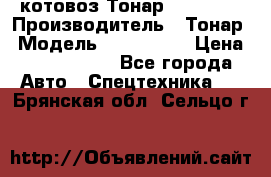 котовоз Тонар
Производитель Тонар
Модель Цена
Все города
Авто Спецтехника
Брянская обл Сельцо г

http://Объявлений.сайт